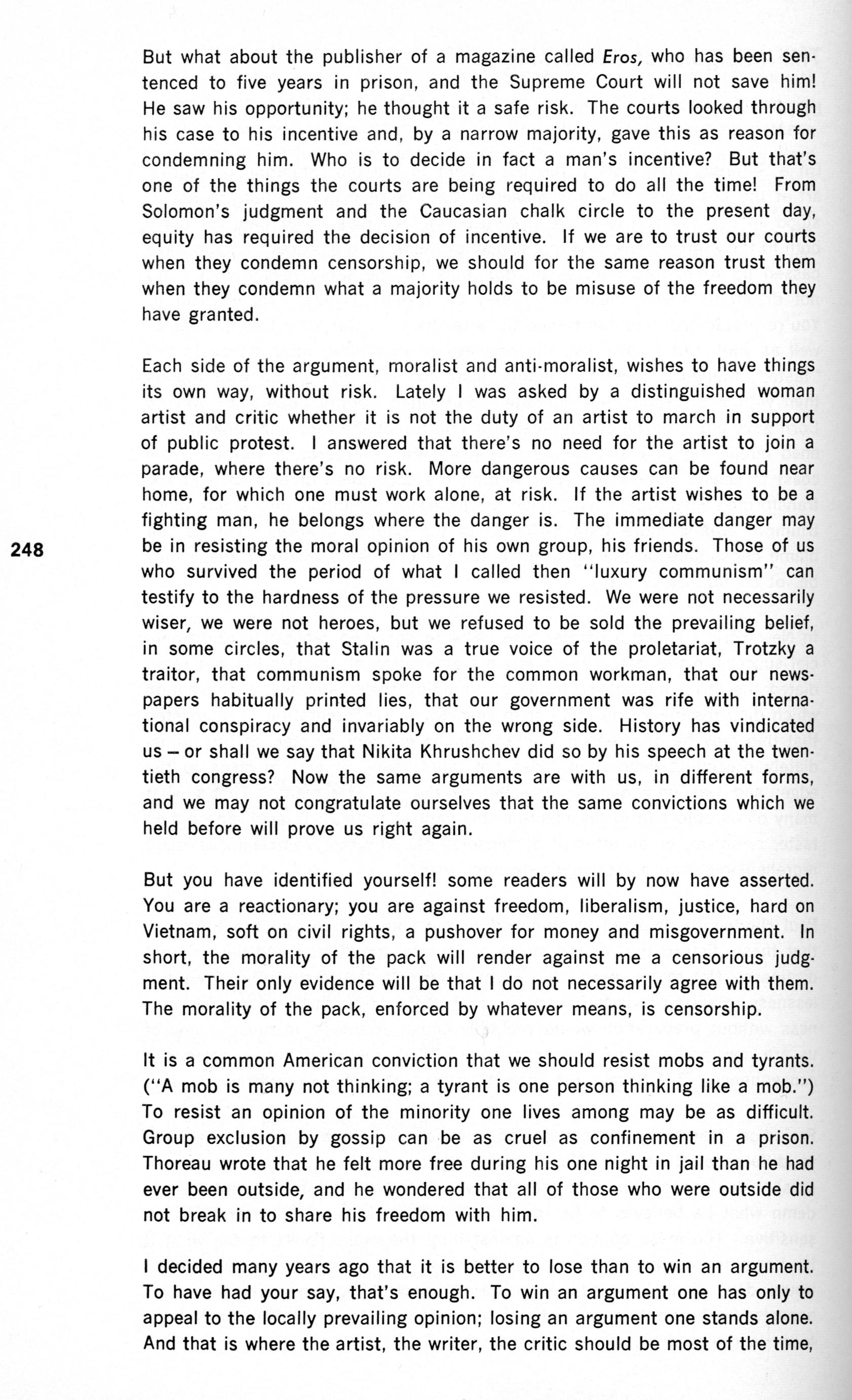 But what about the publisher of a magazine called Eros, who has been sentenced to five years in prison, and the Supreme Court will not save him! He saw his opportunity; he thought it a safe risk. The courts looked through his case to his incentive and, by a narrow majority, gave this as reason for condemning him. Who is to decide in fact a man's incentive? But that's one of the things the courts are being required to do all the time! From Solomon's judgment and the Caucasian chalk circle to the present day, equity has required the decision of incentive. If we are to trust our courts when they condemn censorship, we should for the same reason trust them when they condemn what a majority holds to be misuse of the freedom they have granted.

Each side of the argument, moralist and anti-moralist, wishes to have things its own way, without risk. Lately I was asked by a distinguished woman artist and critic whether it is not the duty of an artist to march in support of public protest. I answered that there's no need for the artist to join a parade, where there's no risk. More dangerous causes can be found near home, for which one must work alone, at risk. If the artist wishes to be a fighting man, he belongs where the danger is. The immediate danger may be in resisting the moral opinion of his own group, his friends. Those of us who survived the period of what I called then "luxury communism" can testify to the hardness of the pressure we resisted. We were not necessarily wiser, we were not heroes, but we refused to be sold the prevailing belief, in some circles, that Stalin was a true voice of the proletariat, Trotzky a traitor, that communism spoke for the common workman, that our newspapers habitually printed lies, that our government was rife with international conspiracy and invariably on the wrong side. History has vindicated us – or shall we say that Nikita Khrushchev did so by his speech at the twentieth congress? Now the same arguments are with us, in different forms, and we may not congratulate ourselves that the same convictions which we held before will prove us right again.

248

But you have identified yourself! some readers will by now have asserted. You are a reactionary; you are against freedom, liberalism, justice, hard on Vietnam, soft on civil rights, a pushover for money and misgovernment. In short, the morality of the pack will render against me a censorious judgment. Their only evidence will be that I do not necessarily agree with them. The morality of the pack, enforced by whatever means, is censorship.

It is a common American conviction that we should resist mobs and tyrants. ("A mob is many not thinking; a tyrant is one person thinking like a mob.") To resist an opinion of the minority one lives among may be as difficult. Group exclusion by gossip can be as cruel as confinement in a prison. Thoreau wrote that he felt more free during his one night in jail than he had ever been outside, and he wondered that all of those who were outside did not break in to share his freedom with him.

I decided many years ago that it is better to lose than to win an argument. To have had your say, that's enough. To win an argument one has only to appeal to the locally prevailing opinion; losing an argument one stands alone. And that is where the artist, the writer, the critic should be most of the time,